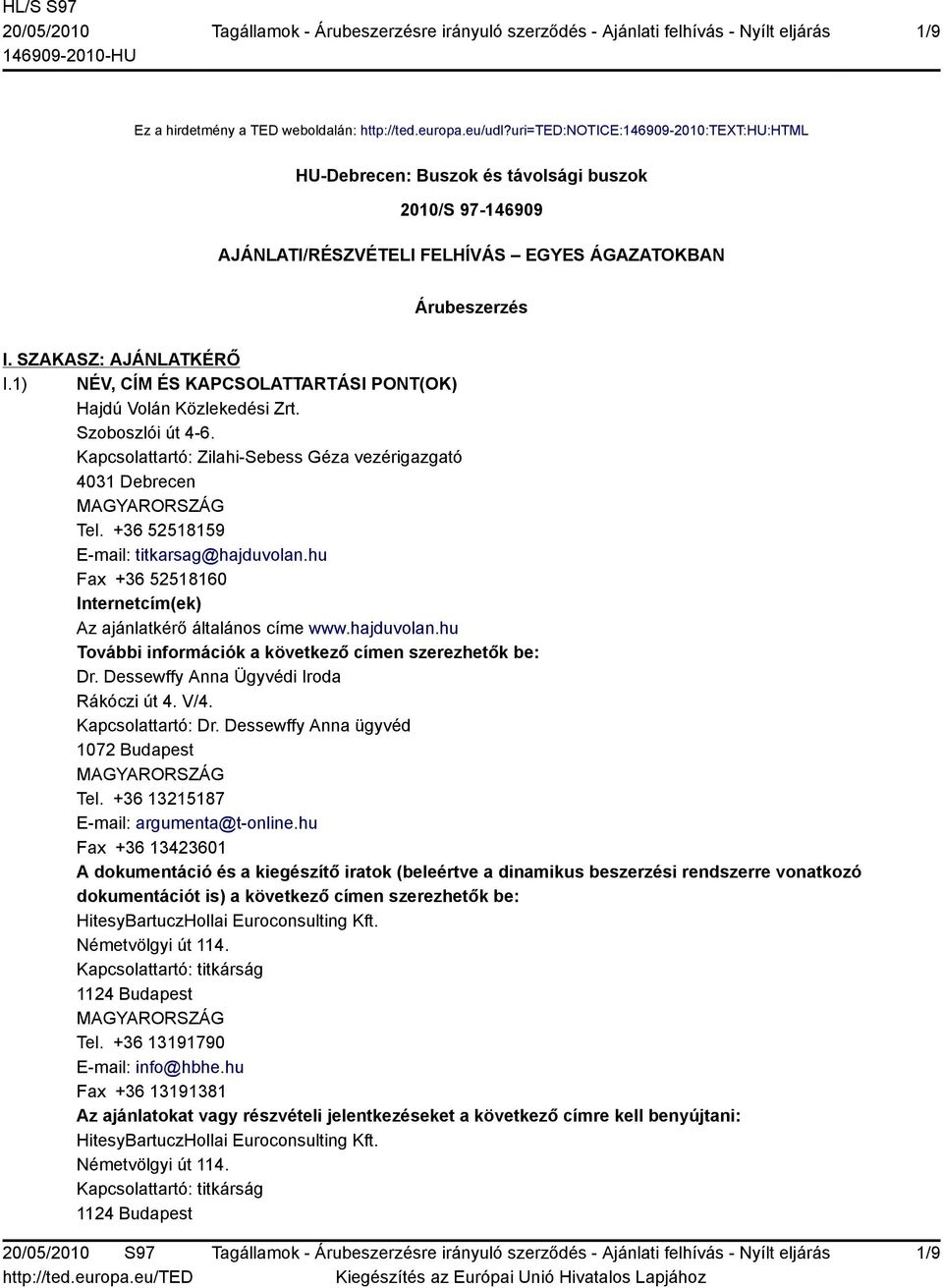 HL/S S97
20/05/2010
146909-2010-HU

Tagállamok - Árubeszerzésre irányuló szerződés - Ajánlati felhívás - Nyílt eljárás

1/9

Ez a hirdetmény a TED weboldalán: http://ted.europa.eu/udl?uri=TED:NOTICE:146909-2010:TEXT:HU:HTML

HU-Debrecen: Buszok és távolsági buszok

2010/S 97-146909

AJÁNLATI/RÉSZVÉTELI FELHÍVÁS – EGYES ÁGAZATOKBAN

Árubeszerzés

I. SZAKASZ: AJÁNLATKÉRŐ
I.1) NÉV, CÍM ÉS KAPCSOLATTARTÁSI PONT(OK)
Hajdú Volán Közlekedési Zrt.
Szoboszlói út 4-6.
Kapcsolattartó: Zilahi-Sebess Géza vezérigazgató
4031 Debrecen
MAGYARORSZÁG
Tel. +36 52518159
E-mail: titkarsag@hajduvolan.hu
Fax +36 52518160
Internetcím(ek)
Az ajánlatkérő általános címe www.hajduvolan.hu
További információk a következő címen szerezhetők be:
Dr. Dessewffy Anna Ügyvédi Iroda
Rákóczi út 4. V/4.
Kapcsolattartó: Dr. Dessewffy Anna ügyvéd
1072 Budapest
MAGYARORSZÁG
Tel. +36 13215187
E-mail: argumenta@t-online.hu
Fax +36 13423601
A dokumentáció és a kiegészítő iratok (beleértve a dinamikus beszerzési rendszerre vonatkozó dokumentációt is) a következő címen szerezhetők be:
HitesyBartuczHollai Euroconsulting Kft.
Németvölgyi út 114.
Kapcsolattartó: titkárság
1124 Budapest
MAGYARORSZÁG
Tel. +36 13191790
E-mail: info@hbhe.hu
Fax +36 13191381
Az ajánlatokat vagy részvételi jelentkezéseket a következő címre kell benyújtani:
HitesyBartuczHollai Euroconsulting Kft.
Németvölgyi út 114.
Kapcsolattartó: titkárság
1124 Budapest

20/05/2010 S97
http://ted.europa.eu/TED
Tagállamok - Árubeszerzésre irányuló szerződés - Ajánlati felhívás - Nyílt eljárás
Kiegészítés az Európai Unió Hivatalos Lapjához
1/9